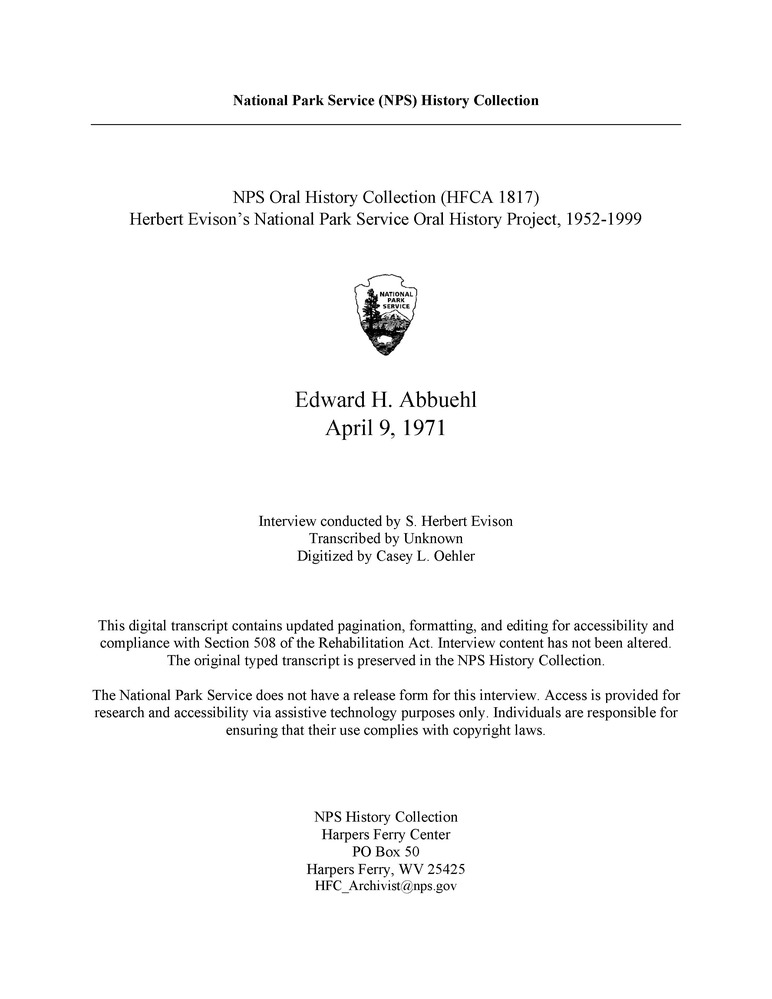 National Park Service (NPS) History Collection

NPS Oral History Collection (HFCA 1817)
Herbert Evison's National Park Service Oral History Project, 1952-1999

NATIONAL PARK SERVICE

Edward H. Abbuehl
April 9, 1971

Interview conducted by S. Herbert Evison
Transcribed by Unknown
Digitized by Casey L. Oehler

This digital transcript contains updated pagination, formatting, and editing for accessibility and compliance with Section 508 of the Rehabilitation Act. Interview content has not been altered. The original typed transcript is preserved in the NPS History Collection.

The National Park Service does not have a release form for this interview. Access is provided for research and accessibility via assistive technology purposes only. Individuals are responsible for ensuring that their use complies with copyright laws.

NPS History Collection
Harpers Ferry Center
PO Box 50
Harpers Ferry, WV 25425
HFC_Archivist@nps.gov